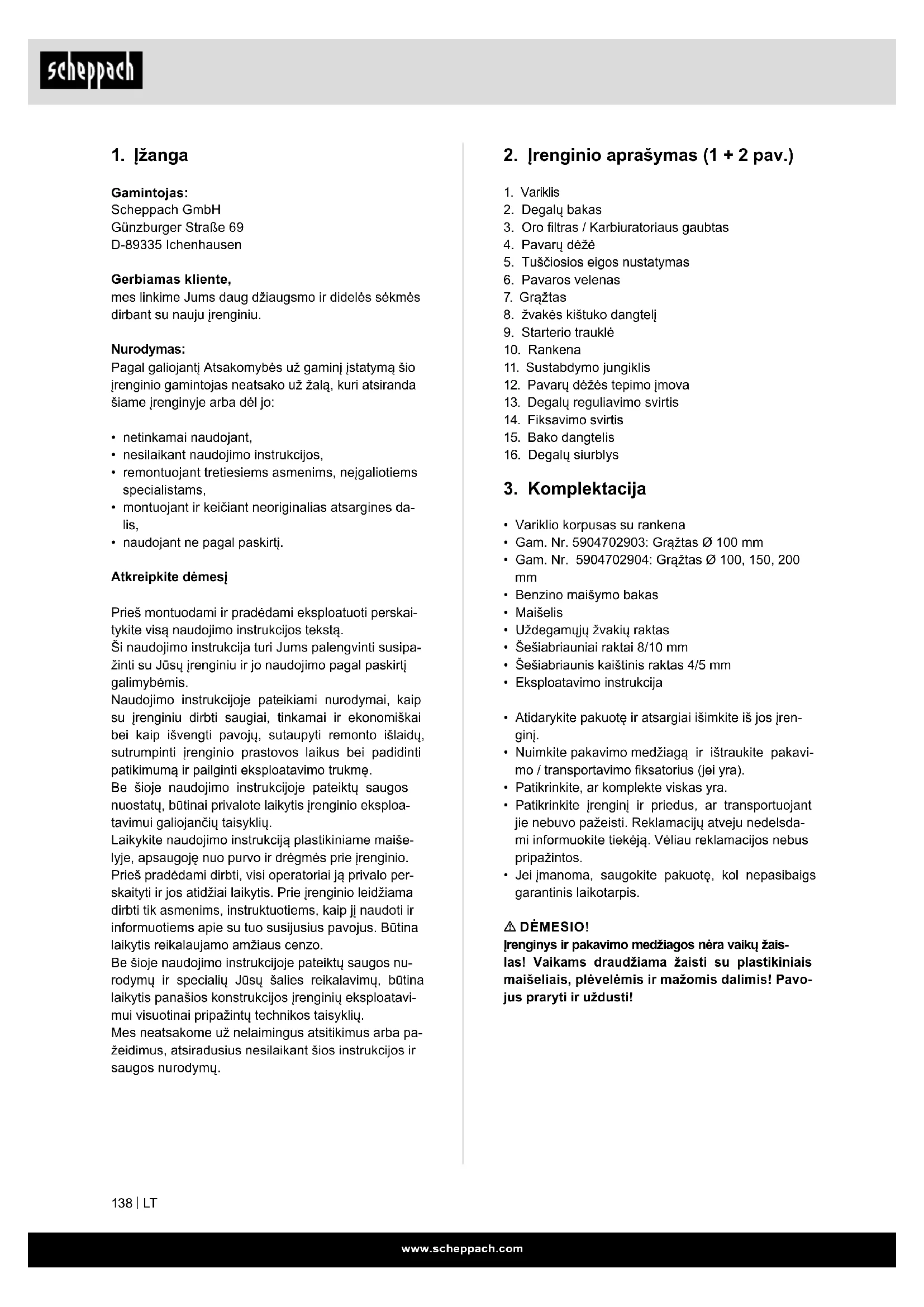 scheppach

1. Įžanga

Gamintojas:
Scheppach GmbH
Günzburger Straße 69
D-89335 Ichenhausen

Gerbiamas kliente,
mes linkime Jums daug džiaugsmo ir didelės sėkmės dirbant su nauju įrenginiu.

Nurodymas:
Pagal galiojantį Atsakomybės už gaminį įstatymą šio įrenginio gamintojas neatsako už žalą, kuri atsiranda šiame įrenginyje arba dėl jo:

• netinkamai naudojant,
• nesilaikant naudojimo instrukcijos,
• remontuojant tretiesiems asmenims, neįgaliotiems specialistams,
• montuojant ir keičiant neoriginalias atsargines dalis,
• naudojant ne pagal paskirtį.

Atkreipkite dėmesį

Prieš montuodami ir pradėdami eksploatuoti perskaitykite visą naudojimo instrukcijos tekstą.
Ši naudojimo instrukcija turi Jums palengvinti susipažinti su Jūsų įrenginiu ir jo naudojimo pagal paskirtį galimybėmis.
Naudojimo instrukcijoje pateikiami nurodymai, kaip su įrenginiu dirbti saugiai, tinkamai ir ekonomiškai bei kaip išvengti pavojų, sutaupyti remonto išlaidų, sutrumpinti įrenginio prastovos laikus bei padidinti patikimumą ir pailginti eksploatavimo trukmę.
Be šioje naudojimo instrukcijoje pateiktų saugos nuostatų, būtinai privalote laikytis įrenginio eksploatavimui galiojančių taisyklių.
Laikykite naudojimo instrukciją plastikiniame maišelyje, apsaugoję nuo purvo ir drėgmės prie įrenginio.
Prieš pradėdami dirbti, visi operatoriai ją privalo perskaityti ir jos atidžiai laikytis. Prie įrenginio leidžiama dirbti tik asmenims, instruktuotiems, kaip jį naudoti ir informuotiems apie su tuo susijusius pavojus. Būtina laikytis reikalaujamo amžiaus cenzo.
Be šioje naudojimo instrukcijoje pateiktų saugos nurodymų ir specialių Jūsų šalies reikalavimų, būtina laikytis panašios konstrukcijos įrenginių eksploatavimui visuotinai pripažintų technikos taisyklių.
Mes neatsakome už nelaimingus atsitikimus arba pažeidimus, atsiradusius nesilaikant šios instrukcijos ir saugos nurodymų.

2. Įrenginio aprašymas (1 + 2 pav.)

1. Variklis
2. Degalų bakas
3. Oro filtras / Karbiuratoriaus gaubtas
4. Pavarų dėžė
5. Tuščiosios eigos nustatymas
6. Pavaros velenas
7. Grąžtas
8. žvakės kištuko dangtelį
9. Starterio trauklė
10. Rankena
11. Sustabdymo jungiklis
12. Pavarų dėžės tepimo įmova
13. Degalų reguliavimo svirtis
14. Fiksavimo svirtis
15. Bako dangtelis
16. Degalų siurblys

3. Komplektacija

• Variklio korpusas su rankena
• Gam. Nr. 5904702903: Grąžtas Ø 100 mm
• Gam. Nr. 5904702904: Grąžtas Ø 100, 150, 200 mm
• Benzino maišymo bakas
• Maišelis
• Uždegamųjų žvakių raktas
• Šešiabriauniai raktai 8/10 mm
• Šešiabriaunis kaištinis raktas 4/5 mm
• Eksploatavimo instrukcija

• Atidarykite pakuotę ir atsargiai išimkite iš jos įrenginį.
• Nuimkite pakavimo medžiagą ir ištraukite pakavimo / transportavimo fiksatorius (jei yra).
• Patikrinkite, ar komplekte viskas yra.
• Patikrinkite įrenginį ir priedus, ar transportuojant jie nebuvo pažeisti. Reklamacijų atveju nedelsdami informuokite tiekėją. Vėliau reklamacijos nebus pripažintos.
• Jei įmanoma, saugokite pakuotę, kol nepasibaigs garantinis laikotarpis.

⚠ DĖMESIO!
Įrenginys ir pakavimo medžiagos nėra vaikų žaislas! Vaikams draudžiama žaisti su plastikiniais maišeliais, plėvelėmis ir mažomis dalimis! Pavojus praryti ir uždusti!

138 | LT

www.scheppach.com